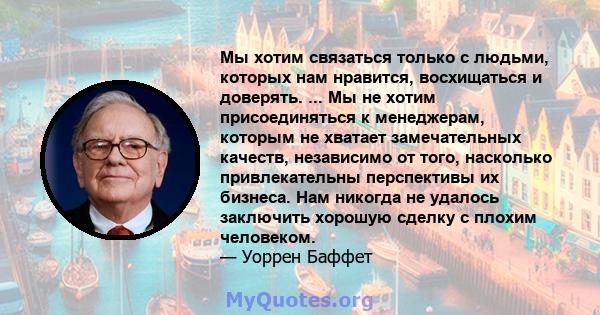 Мы хотим связаться только с людьми, которых нам нравится, восхищаться и доверять. ... Мы не хотим присоединяться к менеджерам, которым не хватает замечательных качеств, независимо от того, насколько привлекательны перспективы их бизнеса. Нам никогда не удалось заключить хорошую сделку с плохим человеком.
— Уоррен Баффет

MyQuotes.org